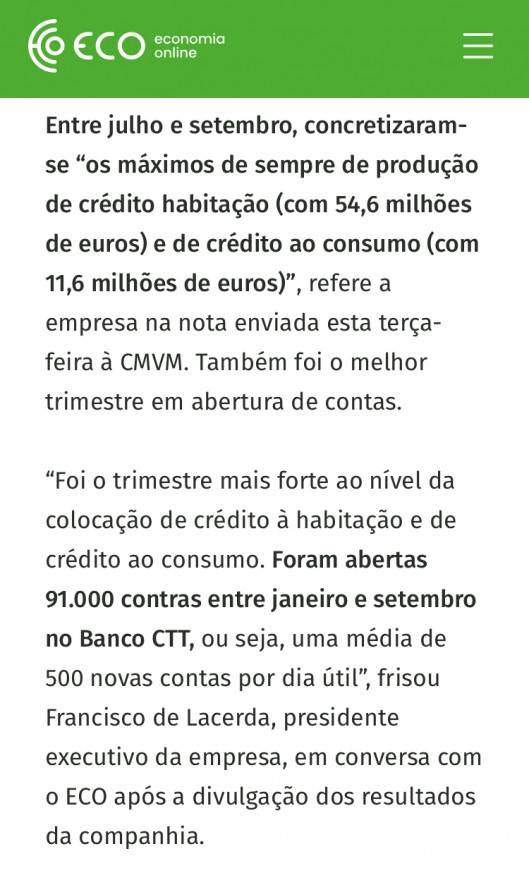 ECO economia online

Entre julho e setembro, concretizaram-se “os máximos de sempre de produção de crédito habitação (com 54,6 milhões de euros) e de crédito ao consumo (com 11,6 milhões de euros)”, refere a empresa na nota enviada esta terça-feira à CMVM. Também foi o melhor trimestre em abertura de contas.

“Foi o trimestre mais forte ao nível da colocação de crédito à habitação e de crédito ao consumo. Foram abertas 91.000 contras entre janeiro e setembro no Banco CTT, ou seja, uma média de 500 novas contas por dia útil”, frisou Francisco de Lacerda, presidente executivo da empresa, em conversa com o ECO após a divulgação dos resultados da companhia.